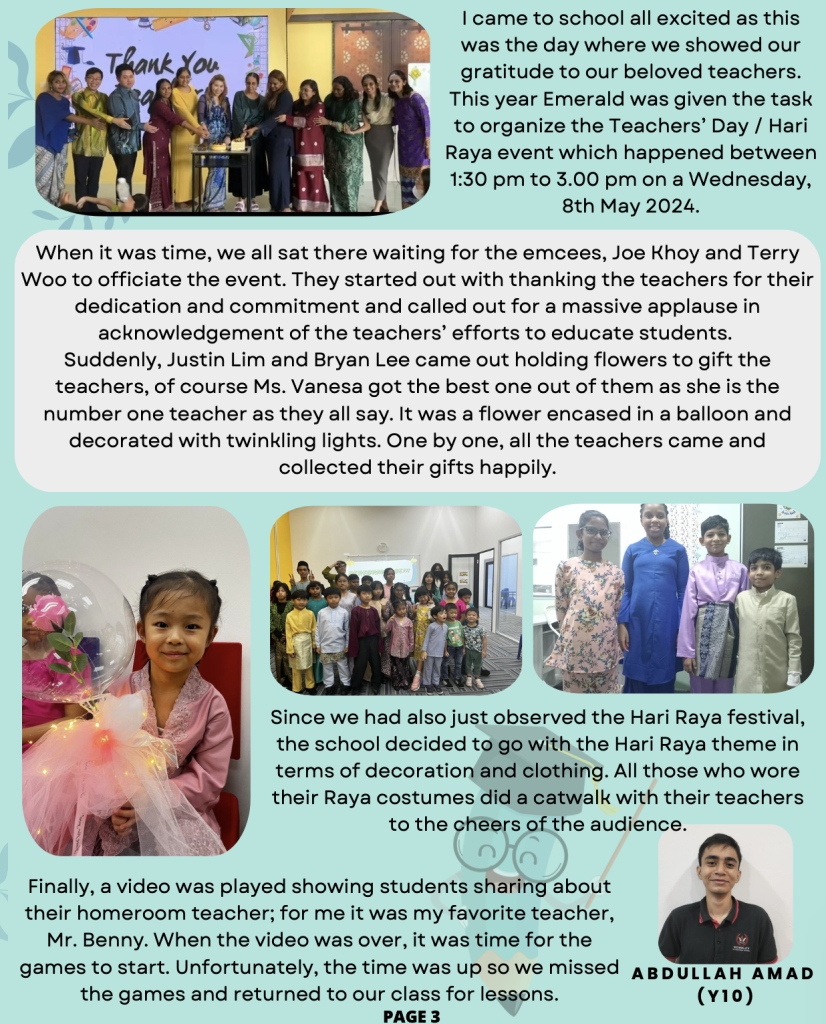 Thank You

I came to school all excited as this was the day where we showed our gratitude to our beloved teachers. This year Emerald was given the task to organize the Teachers' Day / Hari Raya event which happened between 1:30 pm to 3.00 pm on a Wednesday, 8th May 2024.

When it was time, we all sat there waiting for the emcees, Joe Khoy and Terry Woo to officiate the event. They started out with thanking the teachers for their dedication and commitment and called out for a massive applause in acknowledgement of the teachers' efforts to educate students. Suddenly, Justin Lim and Bryan Lee came out holding flowers to gift the teachers, of course Ms. Vanesa got the best one out of them as she is the number one teacher as they all say. It was a flower encased in a balloon and decorated with twinkling lights. One by one, all the teachers came and collected their gifts happily.

Since we had also just observed the Hari Raya festival, the school decided to go with the Hari Raya theme in terms of decoration and clothing. All those who wore their Raya costumes did a catwalk with their teachers to the cheers of the audience.

Finally, a video was played showing students sharing about their homeroom teacher; for me it was my favorite teacher, Mr. Benny. When the video was over, it was time for the games to start. Unfortunately, the time was up so we missed the games and returned to our class for lessons.

ABDULLAH AMAD
(Y10)

PAGE 3